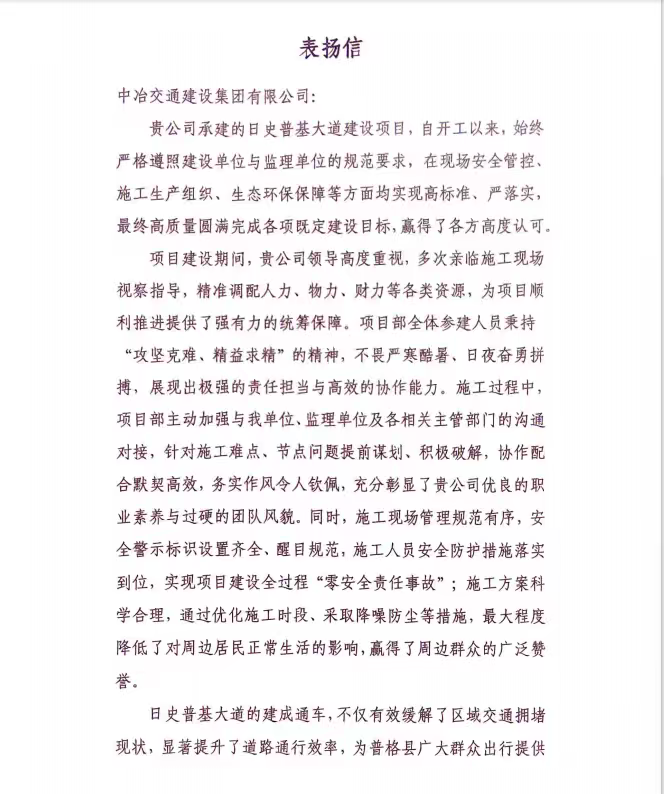 表扬信

中冶交通建设集团有限公司:

贵公司承建的日史普基大道建设项目，自开工以来，始终严格遵照建设单位与监理单位的规范要求，在现场安全管控、施工生产组织、生态环保保障等方面均实现高标准、严落实，最终高质量圆满完成各项既定建设目标，赢得了各方高度认可。

项目建设期间，贵公司领导高度重视，多次亲临施工现场视察指导，精准调配人力、物力、财力等各类资源，为项目顺利推进提供了强有力的统筹保障。项目部全体参建人员秉持“攻坚克难、精益求精”的精神，不畏严寒酷暑、日夜奋勇拼搏，展现出极强的责任担当与高效的协作能力。施工过程中，项目部主动加强与我单位、监理单位及各相关主管部门的沟通对接，针对施工难点、节点问题提前谋划、积极破解，协作配合默契高效，务实作风令人钦佩，充分彰显了贵公司优良的职业素养与过硬的团队风貌。同时，施工现场管理规范有序，安全警示标识设置齐全、醒目规范，施工人员安全防护措施落实到位，实现项目建设全过程“零安全责任事故”；施工方案科学合理，通过优化施工时段、采取降噪防尘等措施，最大程度降低了对周边居民正常生活的影响，赢得了周边群众的广泛赞誉。

日史普基大道的建成通车，不仅有效缓解了区域交通拥堵现状，显著提升了道路通行效率，为普格县广大群众出行提供